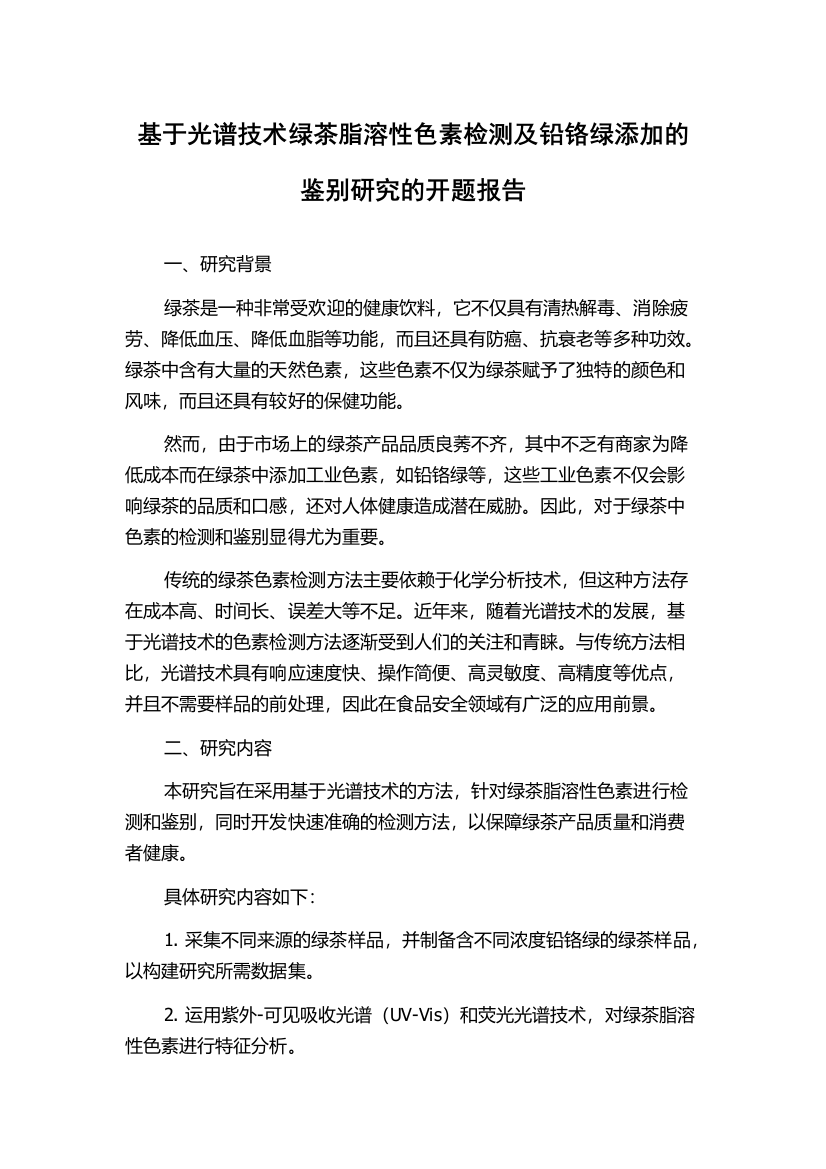 基于光谱技术绿茶脂溶性色素检测及铅铬绿添加的鉴别研究的开题报告

一、研究背景

绿茶是一种非常受欢迎的健康饮料，它不仅具有清热解毒、消除疲劳、降低血压、降低血脂等功能，而且还具有防癌、抗衰老等多种功效。绿茶中含有大量的天然色素，这些色素不仅为绿茶赋予了独特的颜色和风味，而且还具有较好的保健功能。

然而，由于市场上的绿茶产品品质良莠不齐，其中不乏有商家为降低成本而在绿茶中添加工业色素，如铅铬绿等，这些工业色素不仅会影响绿茶的品质和口感，还对人体健康造成潜在威胁。因此，对于绿茶中色素的检测和鉴别显得尤为重要。

传统的绿茶色素检测方法主要依赖于化学分析技术，但这种方法存在成本高、时间长、误差大等不足。近年来，随着光谱技术的发展，基于光谱技术的色素检测方法逐渐受到人们的关注和青睐。与传统方法相比，光谱技术具有响应速度快、操作简便、高灵敏度、高精度等优点，并且不需要样品的前处理，因此在食品安全领域有广泛的应用前景。

二、研究内容

本研究旨在采用基于光谱技术的方法，针对绿茶脂溶性色素进行检测和鉴别，同时开发快速准确的检测方法，以保障绿茶产品质量和消费者健康。

具体研究内容如下：

1. 采集不同来源的绿茶样品，并制备含不同浓度铅铬绿的绿茶样品，以构建研究所需数据集。

2. 运用紫外-可见吸收光谱（UV-Vis）和荧光光谱技术，对绿茶脂溶性色素进行特征分析。